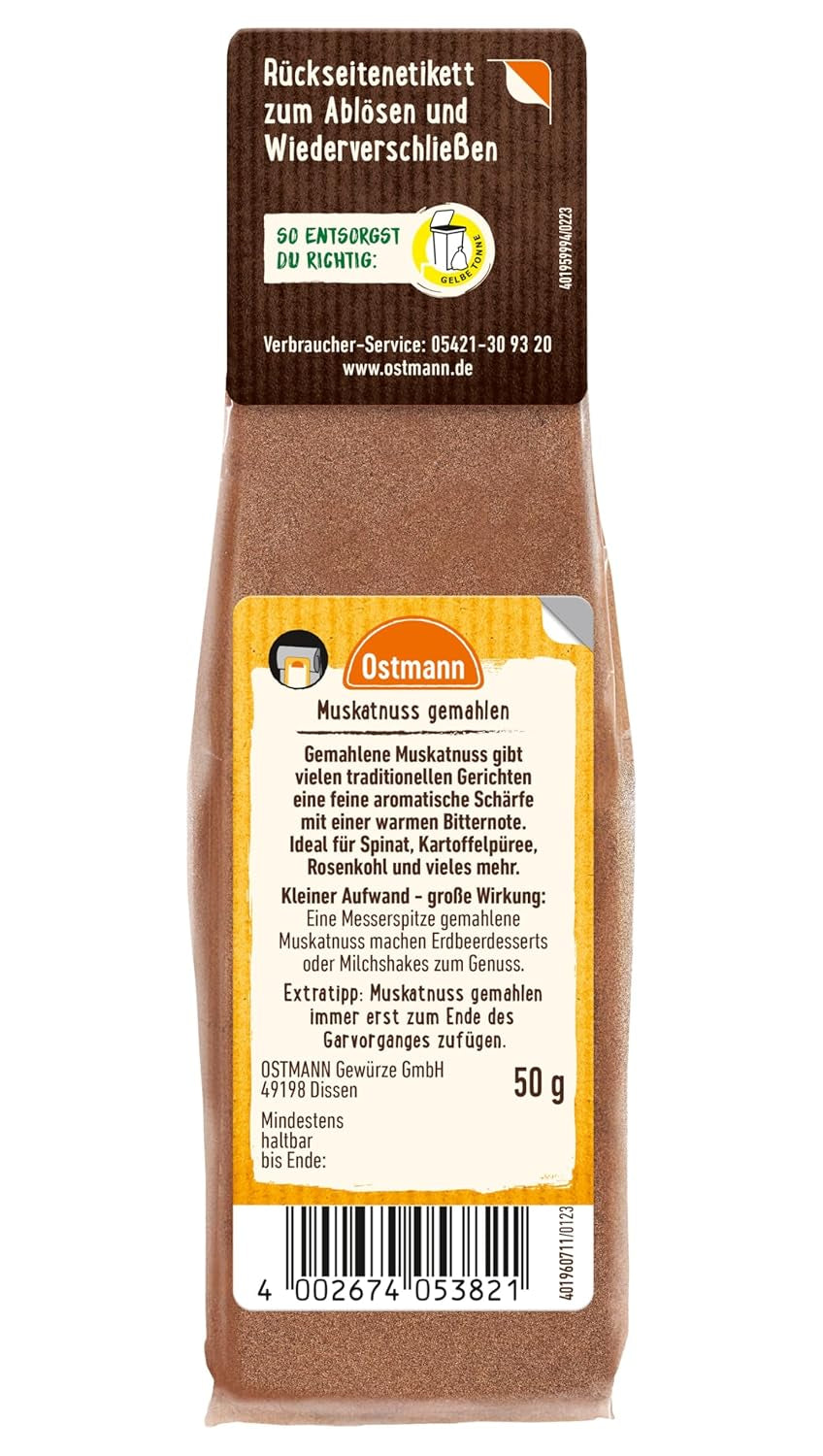 Rückseitenetikett zum Ablösen und Wiederverschließen

SO ENTSORGST DU RICHTIG:

GELBE TONNE

401959994/0223

Verbraucher-Service: 05421-30 93 20
www.ostmann.de

Ostmann

Muskatnuss gemahlen

Gemahlene Muskatnuss gibt vielen traditionellen Gerichten eine feine aromatische Schärfe mit einer warmen Bitternote. Ideal für Spinat, Kartoffelpüree, Rosenkohl und vieles mehr.

Kleiner Aufwand - große Wirkung: Eine Messerspitze gemahlene Muskatnuss machen Erdbeerdesserts oder Milchshakes zum Genuss.

Extratipp: Muskatnuss gemahlen immer erst zum Ende des Garvorganges zufügen.

OSTMANN Gewürze GmbH
49198 Dissen

50 g

Mindestens haltbar bis Ende:

4 002674 053821

401960711/0123